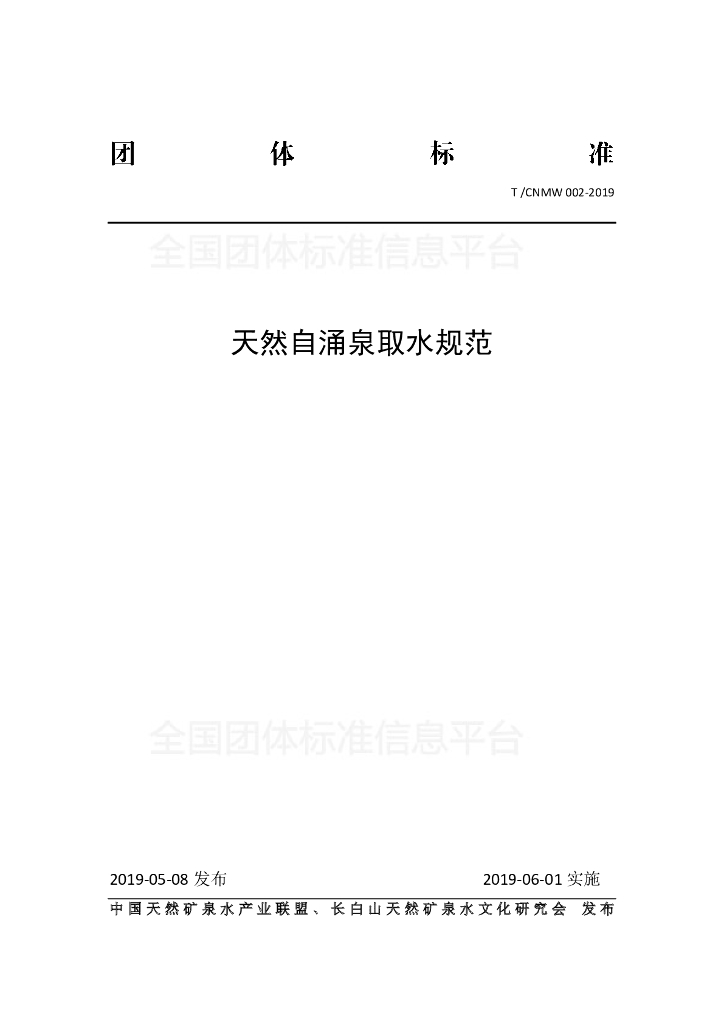 团 体 标 准

T /CNMW 002-2019

全国团体标准信息平台

天然自涌泉取水规范

全国团体标准信息平台

2019-05-08 发布 2019-06-01 实施

中国天然矿泉水产业联盟、长白山天然矿泉水文化研究会 发布